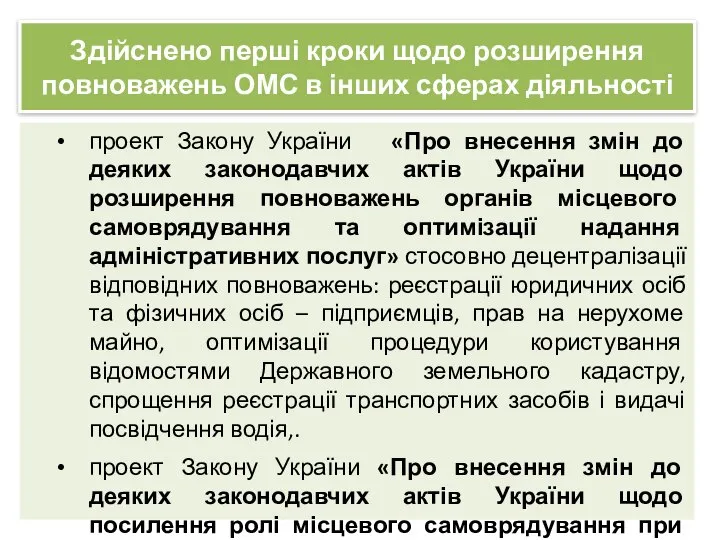 Здійснено перші кроки щодо розширення повноважень ОМС в інших сферах діяльності

• проект Закону України «Про внесення змін до деяких законодавчих актів України щодо розширення повноважень органів місцевого самоврядування та оптимізації надання адміністративних послуг» стосовно децентралізації відповідних повноважень: реєстрації юридичних осіб та фізичних осіб – підприємців, прав на нерухоме майно, оптимізації процедури користування відомостями Державного земельного кадастру, спрощення реєстрації транспортних засобів і видачі посвідчення водія,.

• проект Закону України «Про внесення змін до деяких законодавчих актів України щодо посилення ролі місцевого самоврядування при